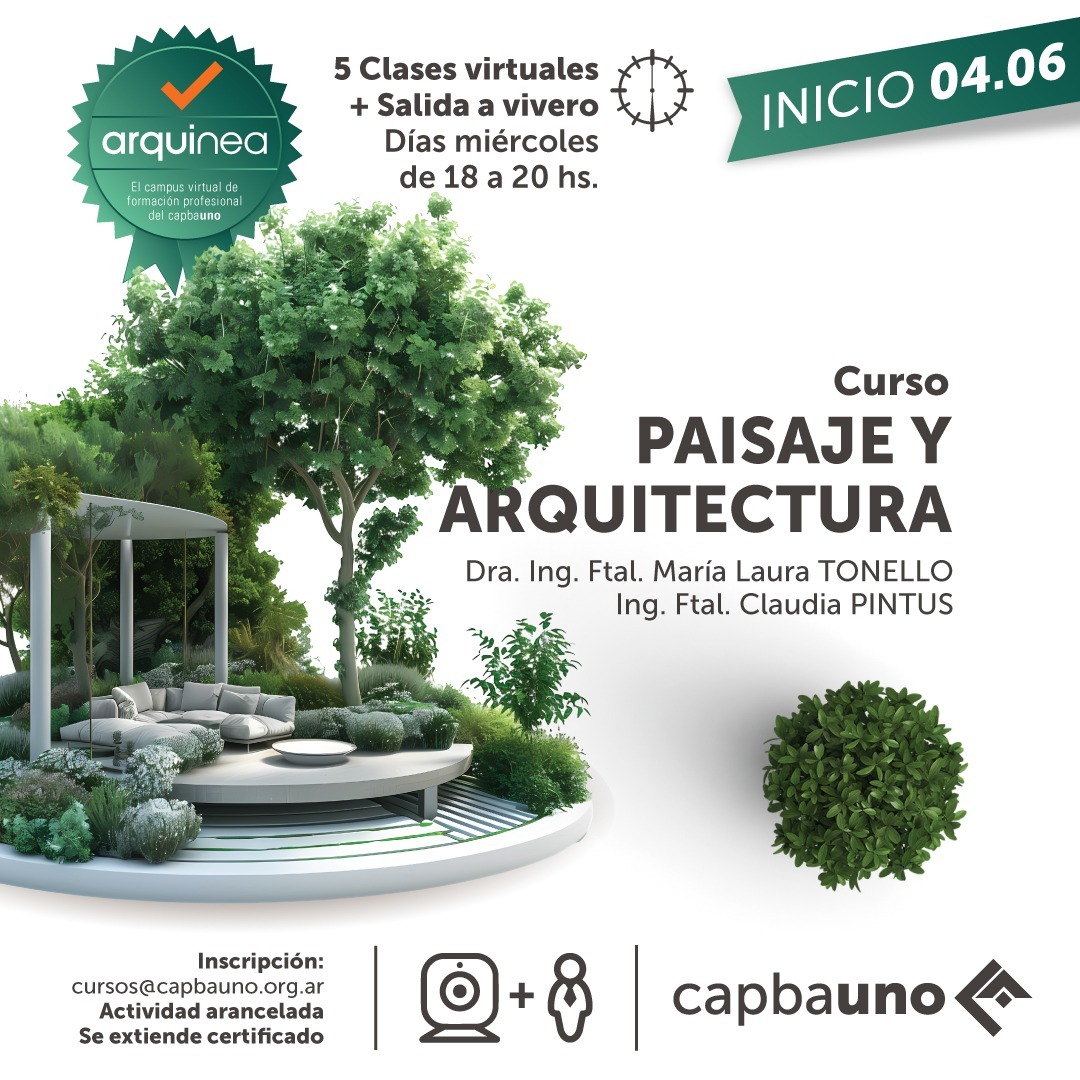 arquinea

El campus virtual de formación profesional del capbauno

5 Clases virtuales
+ Salida a vivero
Días miércoles
de 18 a 20 hs.

INICIO 04.06

Curso
PAISAJE Y
ARQUITECTURA

Dra. Ing. Ftal. María Laura TONELLO
Ing. Ftal. Claudia PINTUS

Inscripción:
cursos@capbauno.org.ar
Actividad arancelada
Se extiende certificado

+

capbauno